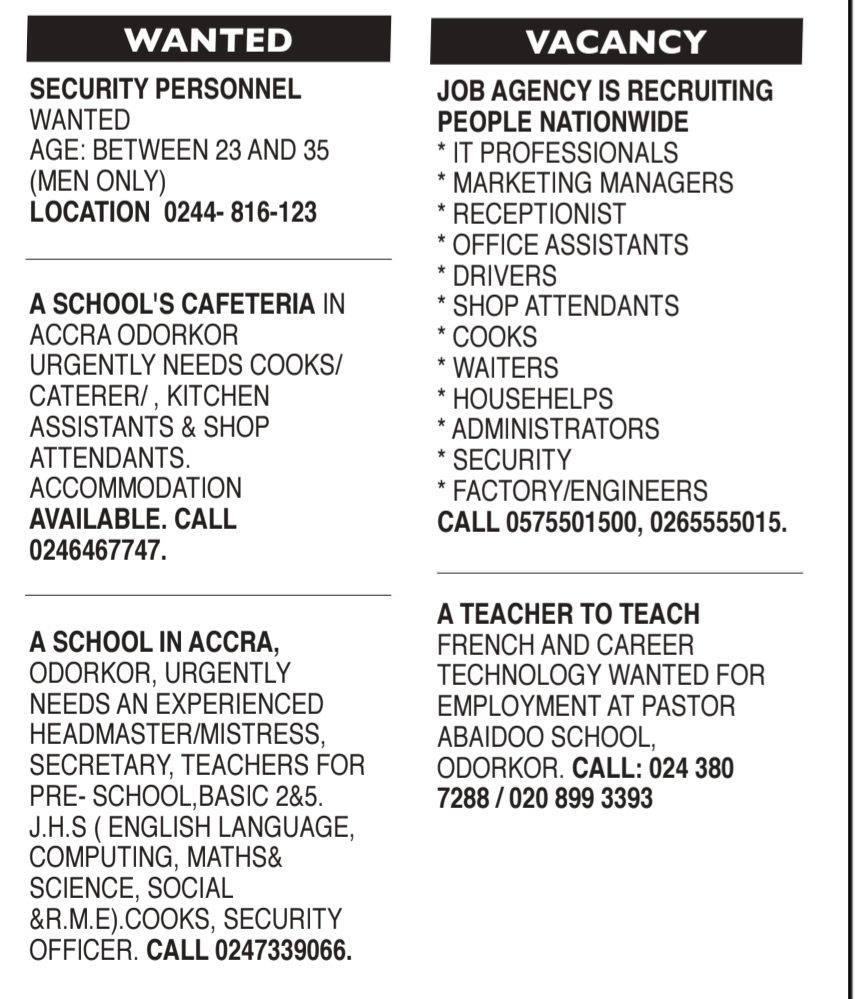 WANTED

SECURITY PERSONNEL WANTED
AGE: BETWEEN 23 AND 35 (MEN ONLY)
LOCATION 0244- 816-123

A SCHOOL'S CAFETERIA IN ACCRA ODORKOR URGENTLY NEEDS COOKS/ CATERER/ , KITCHEN ASSISTANTS & SHOP ATTENDANTS. ACCOMMODATION AVAILABLE. CALL 0246467747.

A SCHOOL IN ACCRA, ODORKOR, URGENTLY NEEDS AN EXPERIENCED HEADMASTER/MISTRESS, SECRETARY, TEACHERS FOR PRE- SCHOOL,BASIC 2&5. J.H.S ( ENGLISH LANGUAGE, COMPUTING, MATHS& SCIENCE, SOCIAL &R.M.E).COOKS, SECURITY OFFICER. CALL 0247339066.

VACANCY

JOB AGENCY IS RECRUITING PEOPLE NATIONWIDE
* IT PROFESSIONALS
* MARKETING MANAGERS
* RECEPTIONIST
* OFFICE ASSISTANTS
* DRIVERS
* SHOP ATTENDANTS
* COOKS
* WAITERS
* HOUSEHELPS
* ADMINISTRATORS
* SECURITY
* FACTORY/ENGINEERS
CALL 0575501500, 0265555015.

A TEACHER TO TEACH FRENCH AND CAREER TECHNOLOGY WANTED FOR EMPLOYMENT AT PASTOR ABAIDOO SCHOOL, ODORKOR. CALL: 024 380 7288 / 020 899 3393